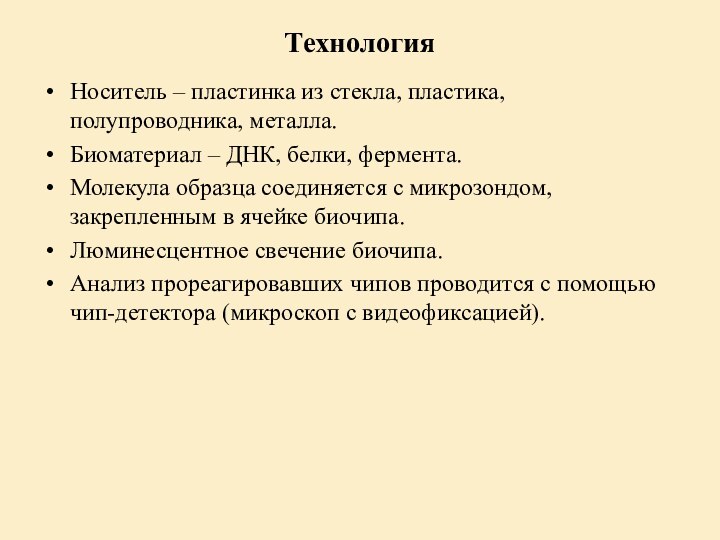 Технология

• Носитель – пластинка из стекла, пластика, полупроводника, металла.
• Биоматериал – ДНК, белки, фермента.
• Молекула образца соединяется с микрозондом, закрепленным в ячейке биочипа.
• Люминесцентное свечение биочипа.
• Анализ прореагировавших чипов проводится с помощью чип-детектора (микроскоп с видеофиксацией).